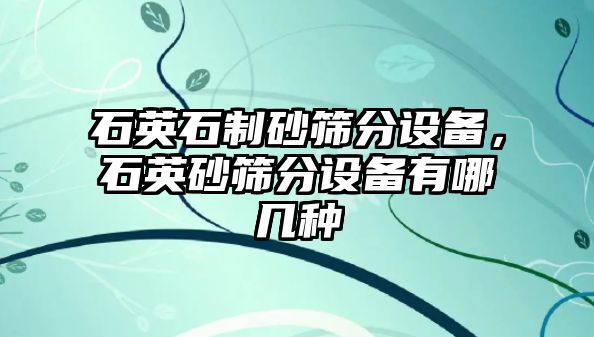 石英石制砂筛分设备，石英砂筛分设备有哪几种